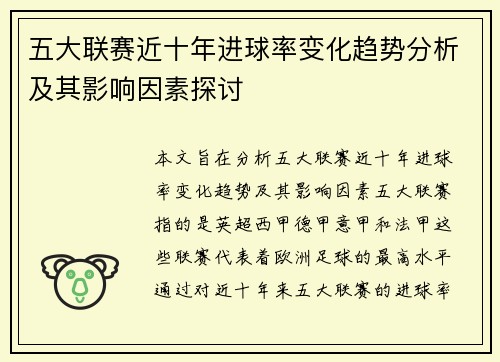 五大联赛近十年进球率变化趋势分析及其影响因素探讨

本文旨在分析五大联赛近十年进球率变化趋势及其影响因素五大联赛指的是英超西甲德甲意甲和法甲这些联赛代表着欧洲足球的最高水平通过对近十年来五大联赛的进球率